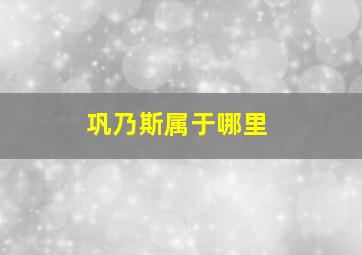 巩乃斯属于哪里